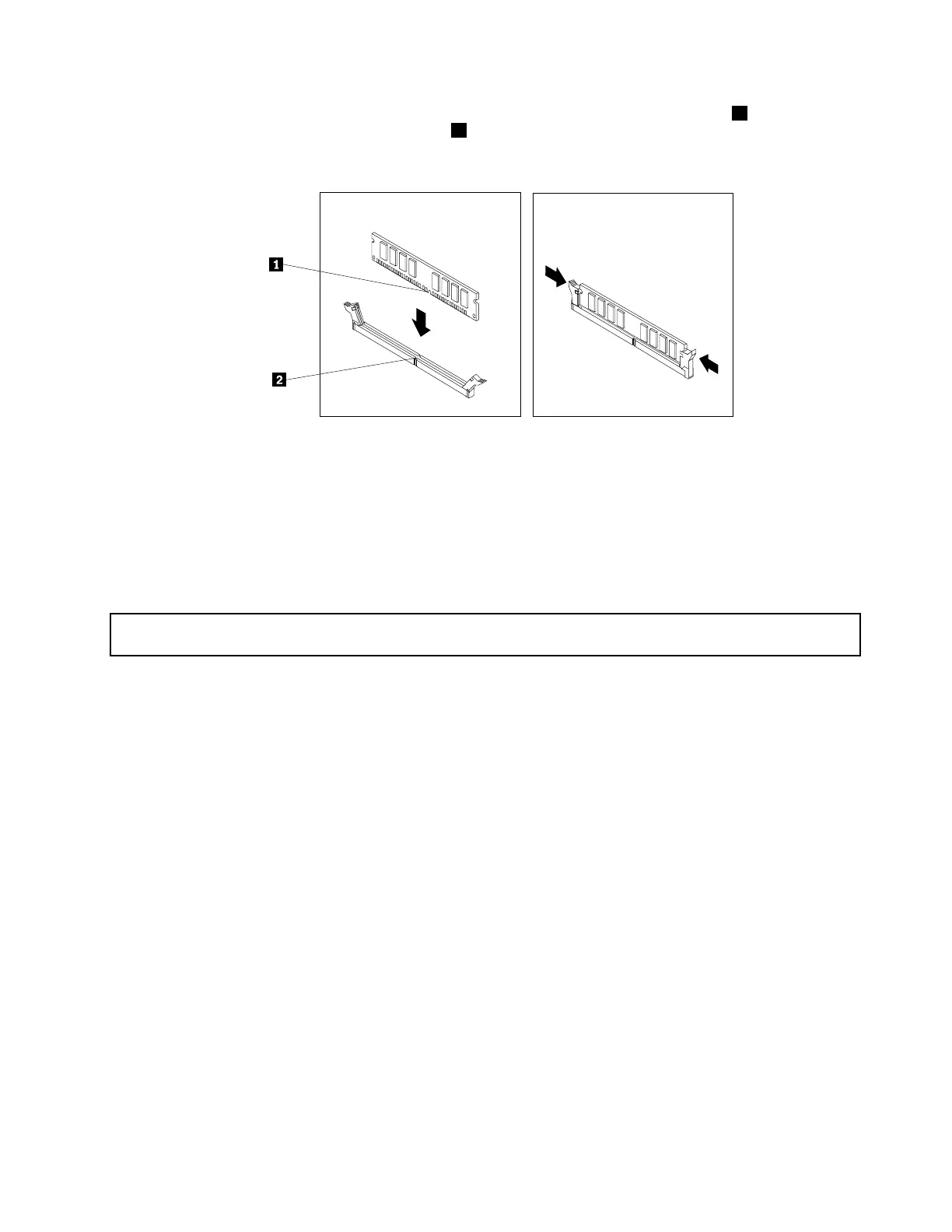 1

2